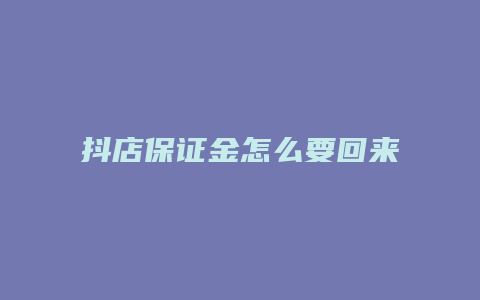 抖店保证金怎么要回来